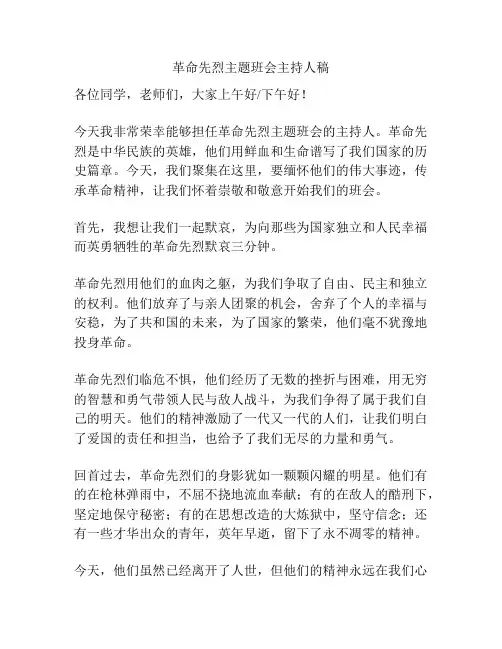 革命先烈主题班会主持人稿

各位同学，老师们，大家上午好/下午好！

今天我非常荣幸能够担任革命先烈主题班会的主持人。革命先烈是中华民族的英雄，他们用鲜血和生命谱写了我们国家的历史篇章。今天，我们聚集在这里，要缅怀他们的伟大事迹，传承革命精神，让我们怀着崇敬和敬意开始我们的班会。

首先，我想让我们一起默哀，为向那些为国家独立和人民幸福而英勇牺牲的革命先烈默哀三分钟。

革命先烈用他们的血肉之躯，为我们争取了自由、民主和独立的权利。他们放弃了与亲人团聚的机会，舍弃了个人的幸福与安稳，为了共和国的未来，为了国家的繁荣，他们毫不犹豫地投身革命。

革命先烈们临危不惧，他们经历了无数的挫折与困难，用无穷的智慧和勇气带领人民与敌人战斗，为我们争得了属于我们自己的明天。他们的精神激励了一代又一代的人们，让我们明白了爱国的责任和担当，也给予了我们无尽的力量和勇气。

回首过去，革命先烈们的身影犹如一颗颗闪耀的明星。他们有的在枪林弹雨中，不屈不挠地流血奉献；有的在敌人的酷刑下，坚定地保守秘密；有的在思想改造的大炼狱中，坚守信念；还有一些才华出众的青年，英年早逝，留下了永不凋零的精神。

今天，他们虽然已经离开了人世，但他们的精神永远在我们心